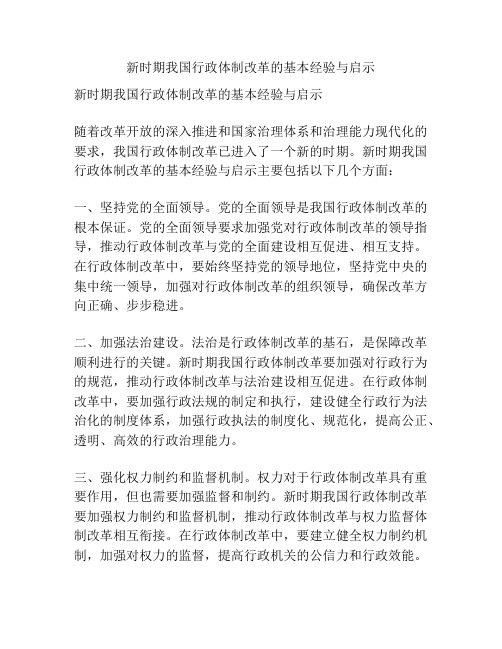 新时期我国行政体制改革的基本经验与启示

新时期我国行政体制改革的基本经验与启示

随着改革开放的深入推进和国家治理体系和治理能力现代化的要求，我国行政体制改革已进入了一个新的时期。新时期我国行政体制改革的基本经验与启示主要包括以下几个方面：

一、坚持党的全面领导。党的全面领导是我国行政体制改革的根本保证。党的全面领导要求加强党对行政体制改革的领导指导，推动行政体制改革与党的全面建设相互促进、相互支持。在行政体制改革中，要始终坚持党的领导地位，坚持党中央的集中统一领导，加强对行政体制改革的组织领导，确保改革方向正确、步步稳进。

二、加强法治建设。法治是行政体制改革的基石，是保障改革顺利进行的关键。新时期我国行政体制改革要加强对行政行为的规范，推动行政体制改革与法治建设相互促进。在行政体制改革中，要加强行政法规的制定和执行，建设健全行政行为法治化的制度体系，加强行政执法的制度化、规范化，提高公正、透明、高效的行政治理能力。

三、强化权力制约和监督机制。权力对于行政体制改革具有重要作用，但也需要加强监督和制约。新时期我国行政体制改革要加强权力制约和监督机制，推动行政体制改革与权力监督体制改革相互衔接。在行政体制改革中，要建立健全权力制约机制，加强对权力的监督，提高行政机关的公信力和行政效能。